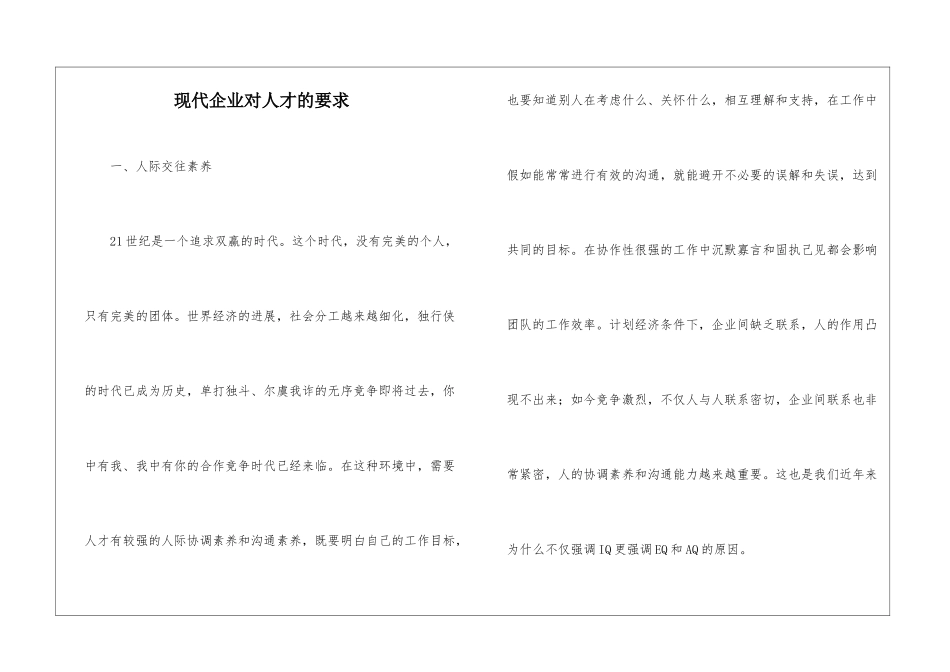 现代企业对人才的要求

一、人际交往素养

21世纪是一个追求双赢的时代。这个时代，没有完美的个人，只有完美的团体。世界经济的进展，社会分工越来越细化，独行侠的时代已成为历史，单打独斗、尔虞我诈的无序竞争即将过去，你中有我、我中有你的合作竞争时代已经来临。在这种环境中，需要人才有较强的人际协调素养和沟通素养，既要明白自己的工作目标，也要知道别人在考虑什么、关怀什么，相互理解和支持，在工作中假如能常常进行有效的沟通，就能避开不必要的误解和失误，达到共同的目标。在协作性很强的工作中沉默寡言和固执己见都会影响团队的工作效率。计划经济条件下，企业间缺乏联系，人的作用凸现不出来；如今竞争激烈，不仅人与人联系密切，企业间联系也非常紧密，人的协调素养和沟通能力越来越重要。这也是我们近年来为什么不仅强调IQ更强调EQ和AQ的原因。